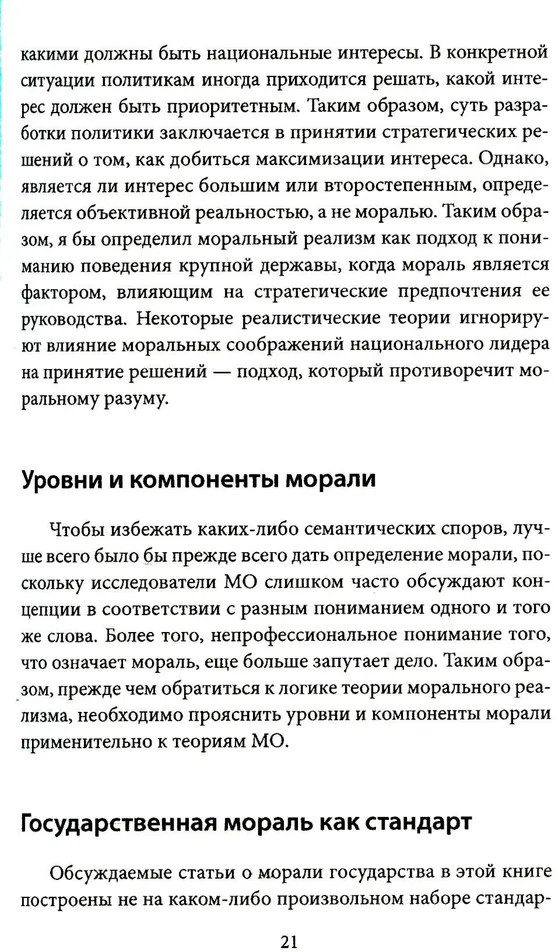 какими должны быть национальные интересы. В конкретной ситуации политикам иногда приходится решать, какой интерес должен быть приоритетным. Таким образом, суть разработки политики заключается в принятии стратегических решений о том, как добиться максимизации интереса. Однако, является ли интерес большим или второстепенным, определяется объективной реальностью, а не моралью. Таким образом, я бы определил моральный реализм как подход к пониманию поведения крупной державы, когда мораль является фактором, влияющим на стратегические предпочтения ее руководства. Некоторые реалистические теории игнорируют влияние моральных соображений национального лидера на принятие решений — подход, который противоречит моральному разуму.

Уровни и компоненты морали

Чтобы избежать каких-либо семантических споров, лучше всего было бы прежде всего дать определение морали, поскольку исследователи МО слишком часто обсуждают концепции в соответствии с разным пониманием одного и того же слова. Более того, непрофессиональное понимание того, что означает мораль, еще больше запутает дело. Таким образом, прежде чем обратиться к логике теории морального реализма, необходимо прояснить уровни и компоненты морали применительно к теориям МО.

Государственная мораль как стандарт

Обсуждаемые статьи о морали государства в этой книге построены не на каком-либо произвольном наборе стандар-

21